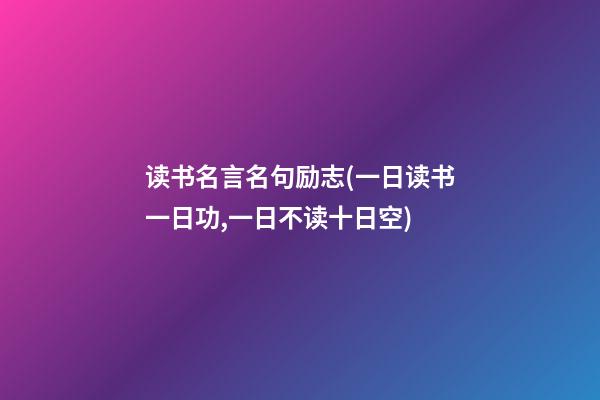 读书名言名句励志(一日读书一日功,一日不读十日空)